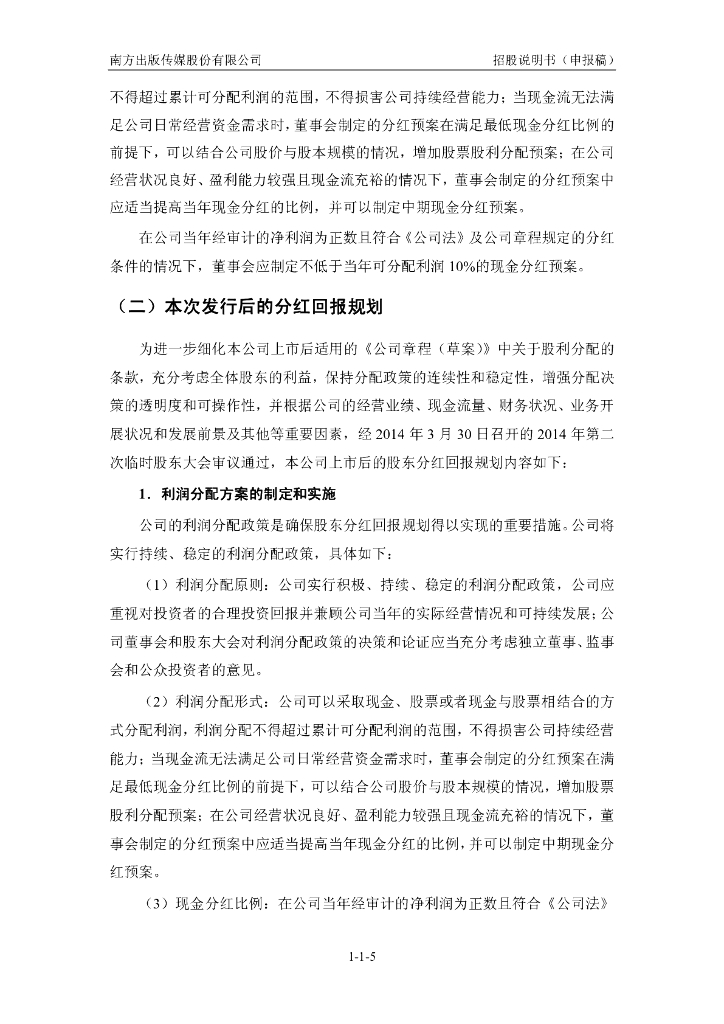 南方出版传媒股份有限公司　　招股说明书（申报稿）

不得超过累计可分配利润的范围，不得损害公司持续经营能力；当现金流无法满足公司日常经营资金需求时，董事会制定的分红预案在满足最低现金分红比例的前提下，可以结合公司股价与股本规模的情况，增加股票股利分配预案；在公司经营状况良好、盈利能力较强且现金流充裕的情况下，董事会制定的分红预案中应适当提高当年现金分红的比例，并可以制定中期现金分红预案。

在公司当年经审计的净利润为正数且符合《公司法》及公司章程规定的分红条件的情况下，董事会应制定不低于当年可分配利润 10%的现金分红预案。

（二）本次发行后的分红回报规划

为进一步细化本公司上市后适用的《公司章程（草案）》中关于股利分配的条款，充分考虑全体股东的利益，保持分配政策的连续性和稳定性，增强分配决策的透明度和可操作性，并根据公司的经营业绩、现金流量、财务状况、业务开展状况和发展前景及其他等重要因素，经 2014 年 3 月 30 日召开的 2014 年第二次临时股东大会审议通过，本公司上市后的股东分红回报规划内容如下：

1．利润分配方案的制定和实施

公司的利润分配政策是确保股东分红回报规划得以实现的重要措施。公司将实行持续、稳定的利润分配政策，具体如下：

（1）利润分配原则：公司实行积极、持续、稳定的利润分配政策，公司应重视对投资者的合理投资回报并兼顾公司当年的实际经营情况和可持续发展；公司董事会和股东大会对利润分配政策的决策和论证应当充分考虑独立董事、监事会和公众投资者的意见。

（2）利润分配形式：公司可以采取现金、股票或者现金与股票相结合的方式分配利润，利润分配不得超过累计可分配利润的范围，不得损害公司持续经营能力；当现金流无法满足公司日常经营资金需求时，董事会制定的分红预案在满足最低现金分红比例的前提下，可以结合公司股价与股本规模的情况，增加股票股利分配预案；在公司经营状况良好、盈利能力较强且现金流充裕的情况下，董事会制定的分红预案中应适当提高当年现金分红的比例，并可以制定中期现金分红预案。

（3）现金分红比例：在公司当年经审计的净利润为正数且符合《公司法》

1-1-5